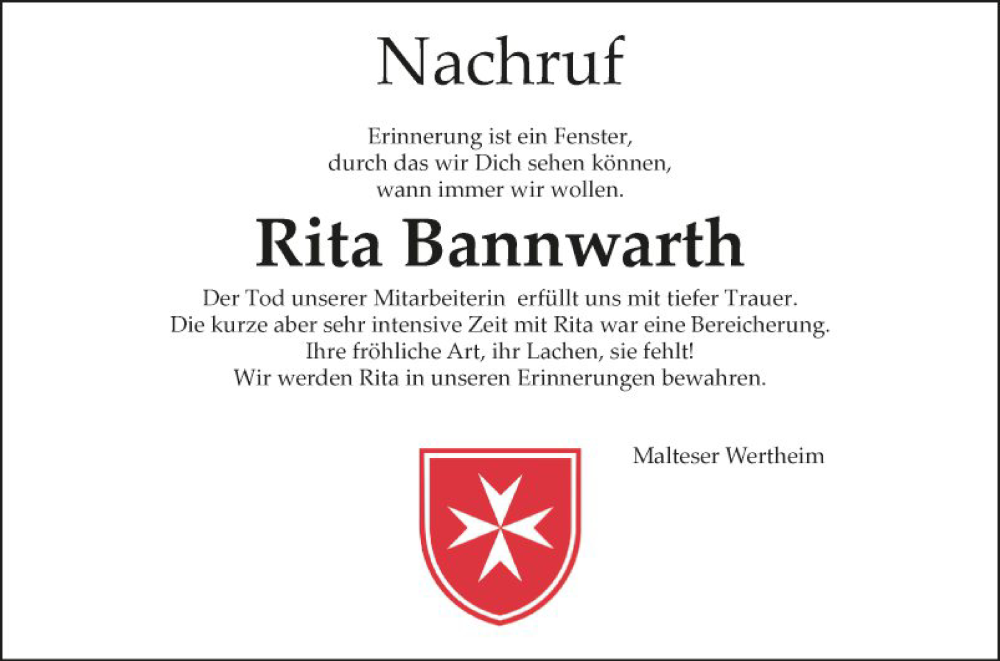 Nachruf

Erinnerung ist ein Fenster,
durch das wir Dich sehen können,
wann immer wir wollen.

Rita Bannwarth

Der Tod unserer Mitarbeiterin erfüllt uns mit tiefer Trauer.
Die kurze aber sehr intensive Zeit mit Rita war eine Bereicherung.
Ihre fröhliche Art, ihr Lachen, sie fehlt!
Wir werden Rita in unseren Erinnerungen bewahren.

Malteser Wertheim